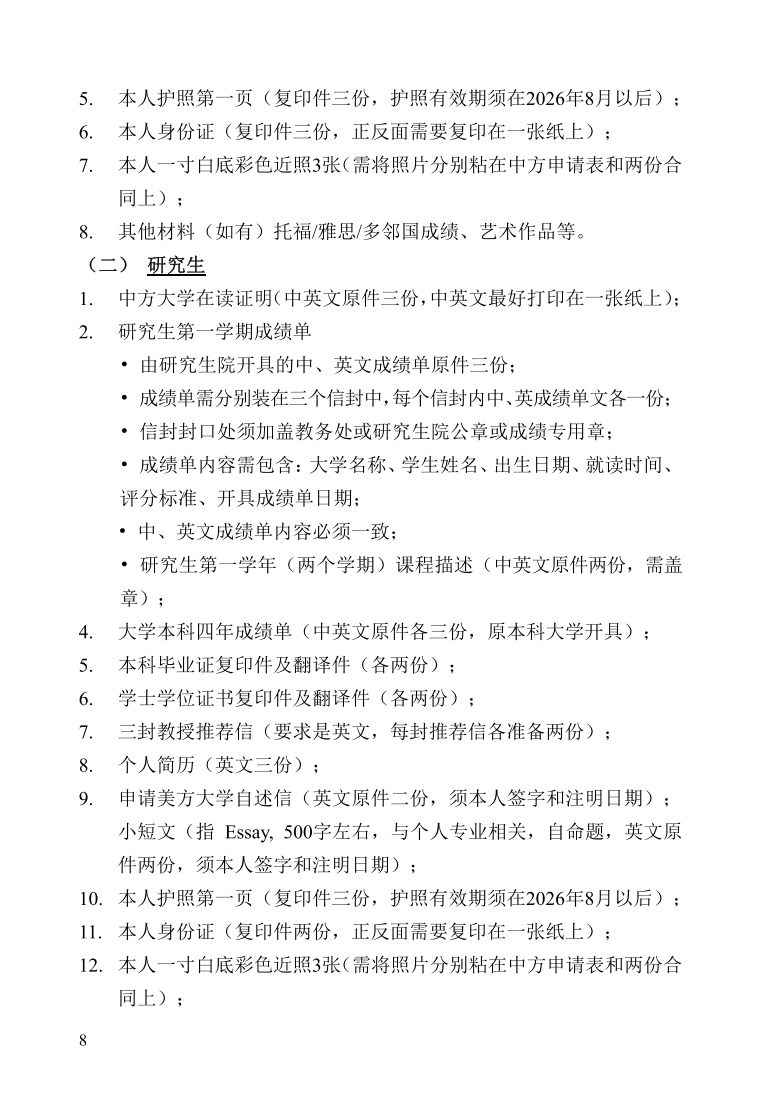 5. 本人护照第一页（复印件三份，护照有效期须在2026年8月以后）；
6. 本人身份证（复印件三份，正反面需要复印在一张纸上）；
7. 本人一寸白底彩色近照3张（需将照片分别粘在中方申请表和两份合同上）；
8. 其他材料（如有）托福/雅思/多邻国成绩、艺术作品等。

（二） 研究生
1. 中方大学在读证明（中英文原件三份，中英文最好打印在一张纸上）；
2. 研究生第一学期成绩单
• 由研究生院开具的中、英文成绩单原件三份；
• 成绩单需分别装在三个信封中，每个信封内中、英成绩单文各一份；
• 信封封口处须加盖教务处或研究生院公章或成绩专用章；
• 成绩单内容需包含：大学名称、学生姓名、出生日期、就读时间、评分标准、开具成绩单日期；
• 中、英文成绩单内容必须一致；
• 研究生第一学年（两个学期）课程描述（中英文原件两份，需盖章）；
4. 大学本科四年成绩单（中英文原件各三份，原本科大学开具）；
5. 本科毕业证复印件及翻译件（各两份）；
6. 学士学位证书复印件及翻译件（各两份）；
7. 三封教授推荐信（要求是英文，每封推荐信各准备两份）；
8. 个人简历（英文三份）；
9. 申请美方大学自述信（英文原件二份，须本人签字和注明日期）；小短文（指 Essay, 500字左右，与个人专业相关，自命题，英文原件两份，须本人签字和注明日期）；
10. 本人护照第一页（复印件三份，护照有效期须在2026年8月以后）；
11. 本人身份证（复印件两份，正反面需要复印在一张纸上）；
12. 本人一寸白底彩色近照3张（需将照片分别粘在中方申请表和两份合同上）；

8